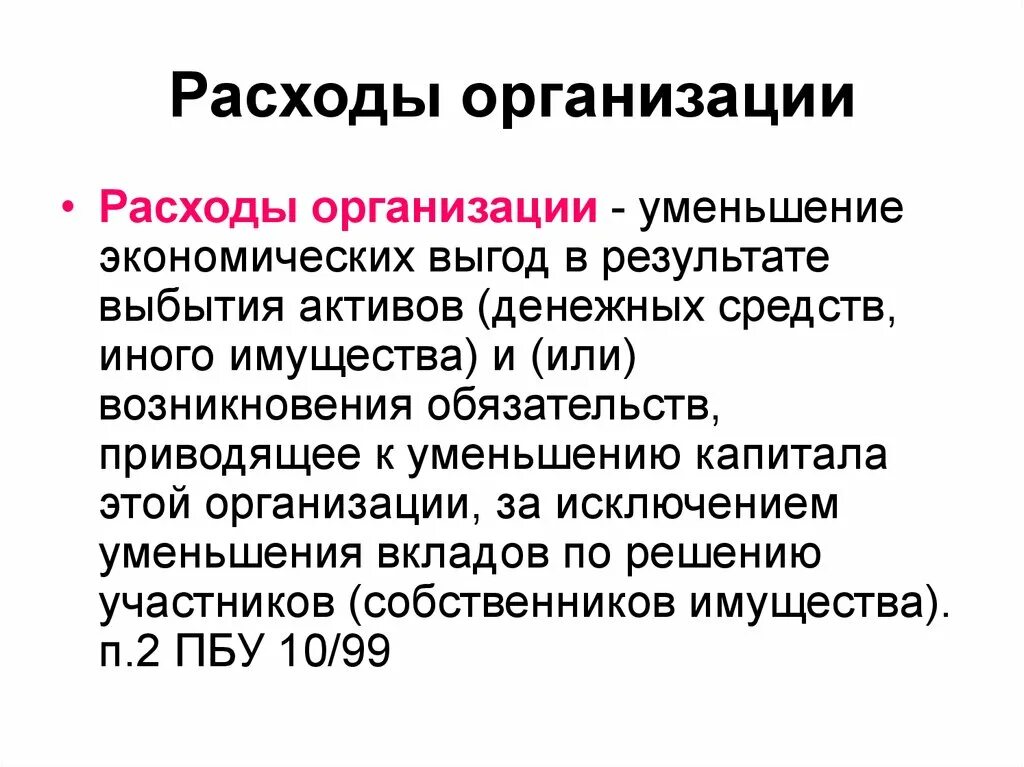 Расходы организации

• Расходы организации - уменьшение экономических выгод в результате выбытия активов (денежных средств, иного имущества) и (или) возникновения обязательств, приводящее к уменьшению капитала этой организации, за исключением уменьшения вкладов по решению участников (собственников имущества). п.2 ПБУ 10/99